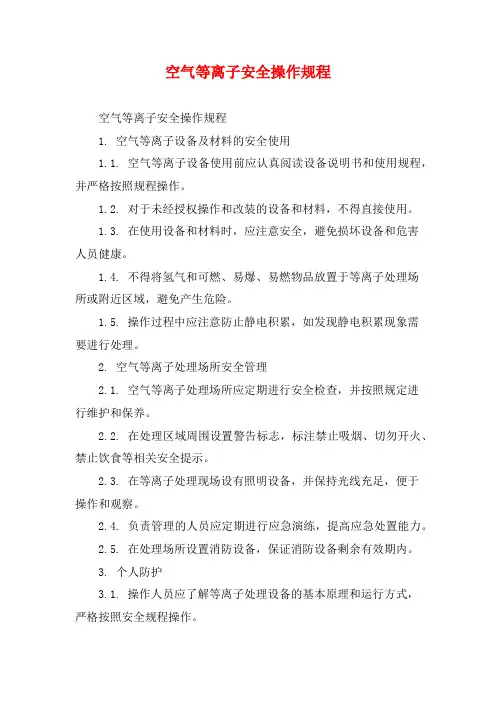 空气等离子安全操作规程

空气等离子安全操作规程

1. 空气等离子设备及材料的安全使用

1.1. 空气等离子设备使用前应认真阅读设备说明书和使用规程，并严格按照规程操作。

1.2. 对于未经授权操作和改装的设备和材料，不得直接使用。

1.3. 在使用设备和材料时，应注意安全，避免损坏设备和危害人员健康。

1.4. 不得将氢气和可燃、易爆、易燃物品放置于等离子处理场所或附近区域，避免产生危险。

1.5. 操作过程中应注意防止静电积累，如发现静电积累现象需要进行处理。

2. 空气等离子处理场所安全管理

2.1. 空气等离子处理场所应定期进行安全检查，并按照规定进行维护和保养。

2.2. 在处理区域周围设置警告标志，标注禁止吸烟、切勿开火、禁止饮食等相关安全提示。

2.3. 在等离子处理现场设有照明设备，并保持光线充足，便于操作和观察。

2.4. 负责管理的人员应定期进行应急演练，提高应急处置能力。

2.5. 在处理场所设置消防设备，保证消防设备剩余有效期内。

3. 个人防护

3.1. 操作人员应了解等离子处理设备的基本原理和运行方式，严格按照安全规程操作。